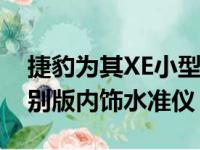 捷豹为其XE小型
别版内饰水准仪